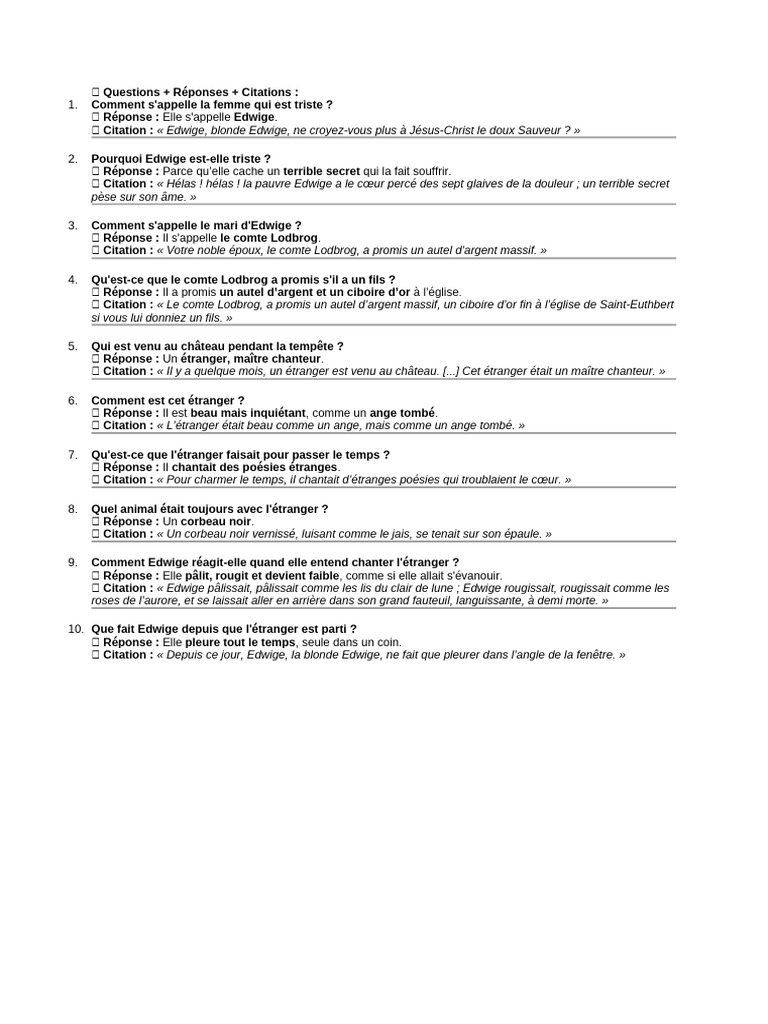 ☐ Questions + Réponses + Citations :

1. Comment s'appelle la femme qui est triste ?
☐ Réponse : Elle s'appelle Edwige.
☐ Citation : « Edwige, blonde Edwige, ne croyez-vous plus à Jésus-Christ le doux Sauveur ? »

2. Pourquoi Edwige est-elle triste ?
☐ Réponse : Parce qu'elle cache un terrible secret qui la fait souffrir.
☐ Citation : « Hélas ! hélas ! la pauvre Edwige a le cœur percé des sept glaives de la douleur ; un terrible secret pèse sur son âme. »

3. Comment s'appelle le mari d'Edwige ?
☐ Réponse : Il s'appelle le comte Lodbrog.
☐ Citation : « Votre noble époux, le comte Lodbrog, a promis un autel d'argent massif. »

4. Qu'est-ce que le comte Lodbrog a promis s'il a un fils ?
☐ Réponse : Il a promis un autel d'argent et un ciboire d'or à l'église.
☐ Citation : « Le comte Lodbrog, a promis un autel d'argent massif, un ciboire d'or fin à l'église de Saint-Euthbert si vous lui donniez un fils. »

5. Qui est venu au château pendant la tempête ?
☐ Réponse : Un étranger, maître chanteur.
☐ Citation : « Il y a quelque mois, un étranger est venu au château. [...] Cet étranger était un maître chanteur. »

6. Comment est cet étranger ?
☐ Réponse : Il est beau mais inquiétant, comme un ange tombé.
☐ Citation : « L'étranger était beau comme un ange, mais comme un ange tombé. »

7. Qu'est-ce que l'étranger faisait pour passer le temps ?
☐ Réponse : Il chantait des poésies étranges.
☐ Citation : « Pour charmer le temps, il chantait d'étranges poésies qui troublaient le cœur. »

8. Quel animal était toujours avec l'étranger ?
☐ Réponse : Un corbeau noir.
☐ Citation : « Un corbeau noir vernissé, luisant comme le jais, se tenait sur son épaule. »

9. Comment Edwige réagit-elle quand elle entend chanter l'étranger ?
☐ Réponse : Elle pâlit, rougit et devient faible, comme si elle allait s'évanouir.
☐ Citation : « Edwige pâlissait, pâlissait comme les lis du clair de lune ; Edwige rougissait, rougissait comme les roses de l'aurore, et se laissait aller en arrière dans son grand fauteuil, languissante, à demi morte. »

10. Que fait Edwige depuis que l'étranger est parti ?
☐ Réponse : Elle pleure tout le temps, seule dans un coin.
☐ Citation : « Depuis ce jour, Edwige, la blonde Edwige, ne fait que pleurer dans l'angle de la fenêtre. »